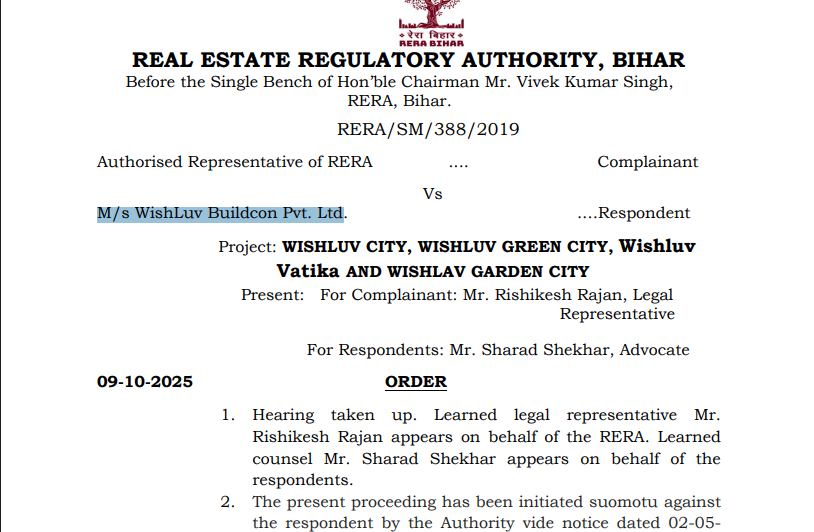 रेरा बिहार
RERA BIHAR

REAL ESTATE REGULATORY AUTHORITY, BIHAR
Before the Single Bench of Hon'ble Chairman Mr. Vivek Kumar Singh, RERA, Bihar.

RERA/SM/388/2019

Authorised Representative of RERA .... Complainant

Vs

M/s WishLuv Buildcon Pvt. Ltd. ....Respondent

Project: WISHLUV CITY, WISHLUV GREEN CITY, Wishluv Vatika AND WISHLAV GARDEN CITY

Present: For Complainant: Mr. Rishikesh Rajan, Legal Representative

For Respondents: Mr. Sharad Shekhar, Advocate

09-10-2025 ORDER

1. Hearing taken up. Learned legal representative Mr. Rishikesh Rajan appears on behalf of the RERA. Learned counsel Mr. Sharad Shekhar appears on behalf of the respondents.

2. The present proceeding has been initiated suomotu against the respondent by the Authority vide notice dated 02-05-